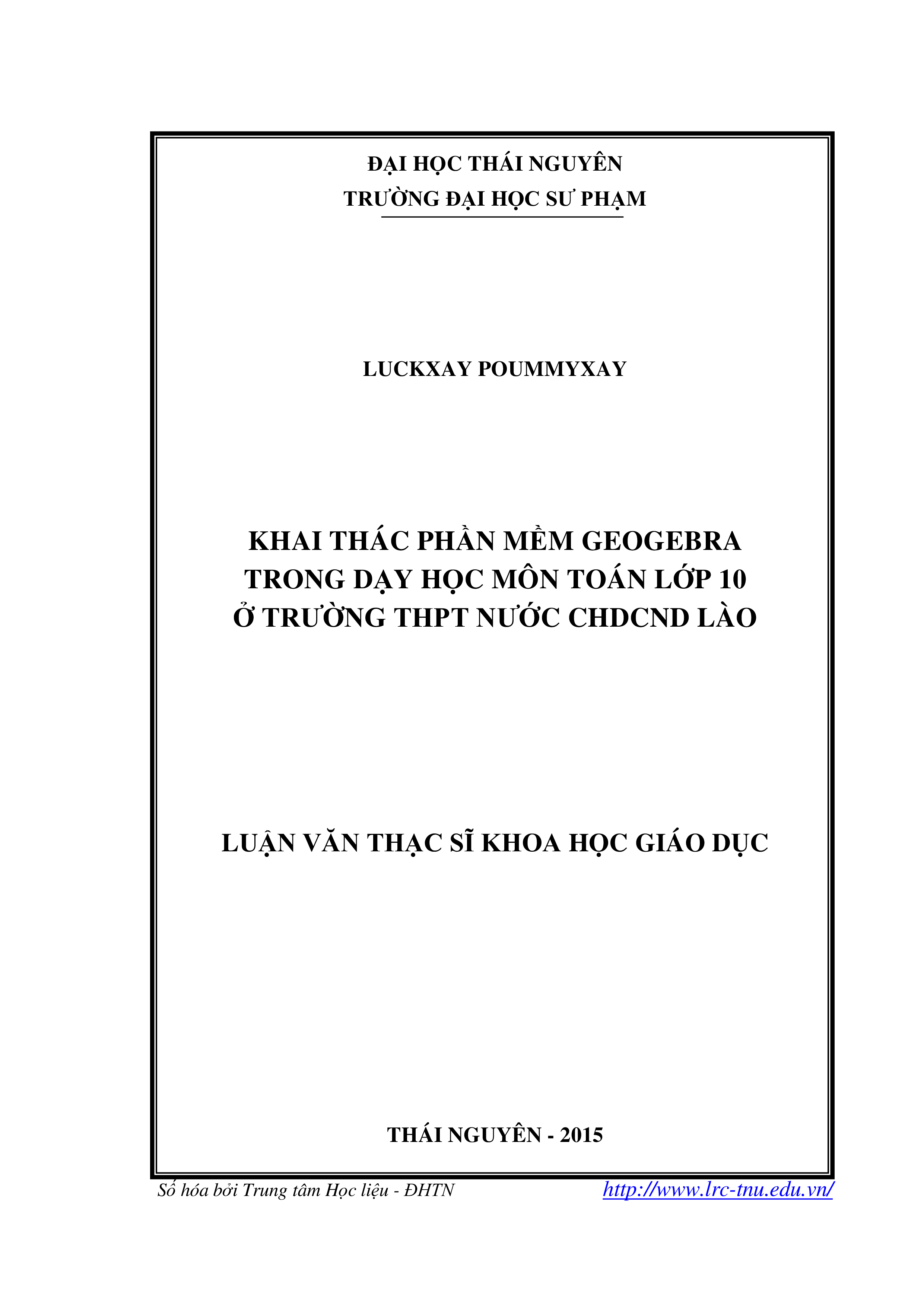 ĐẠI HỌC THÁI NGUYÊN
TRƯỜNG ĐẠI HỌC SƯ PHẠM

LUCKXAY POUMMYXAY

KHAI THÁC PHẦN MỀM GEOGEBRA TRONG DẠY HỌC MÔN TOÁN LỚP 10 Ở TRƯỜNG THPT NƯỚC CHDCND LÀO

LUẬN VĂN THẠC SĨ KHOA HỌC GIÁO DỤC

THÁI NGUYÊN - 2015

Số hóa bởi Trung tâm Học liệu - ĐHTN http://www.lrc-tnu.edu.vn/